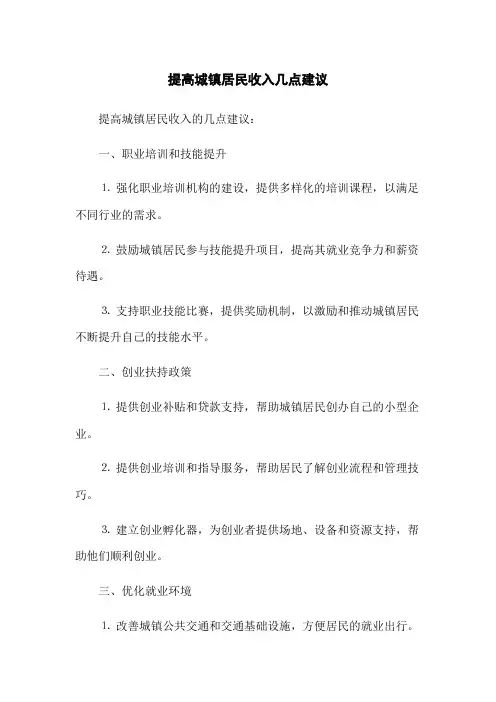 提高城镇居民收入几点建议

提高城镇居民收入的几点建议：

一、职业培训和技能提升

1. 强化职业培训机构的建设，提供多样化的培训课程，以满足不同行业的需求。

2. 鼓励城镇居民参与技能提升项目，提高其就业竞争力和薪资待遇。

3. 支持职业技能比赛，提供奖励机制，以激励和推动城镇居民不断提升自己的技能水平。

二、创业扶持政策

1. 提供创业补贴和贷款支持，帮助城镇居民创办自己的小型企业。

2. 提供创业培训和指导服务，帮助居民了解创业流程和管理技巧。

3. 建立创业孵化器，为创业者提供场地、设备和资源支持，帮助他们顺利创业。

三、优化就业环境

1. 改善城镇公共交通和交通基础设施，方便居民的就业出行。